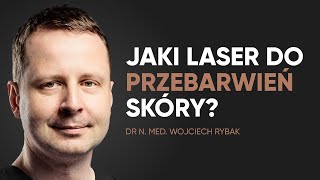 JAKI LASER DO PRZEBARWIEŃ SKÓRY?

DR N. MED. WOJCIECH RYBAK